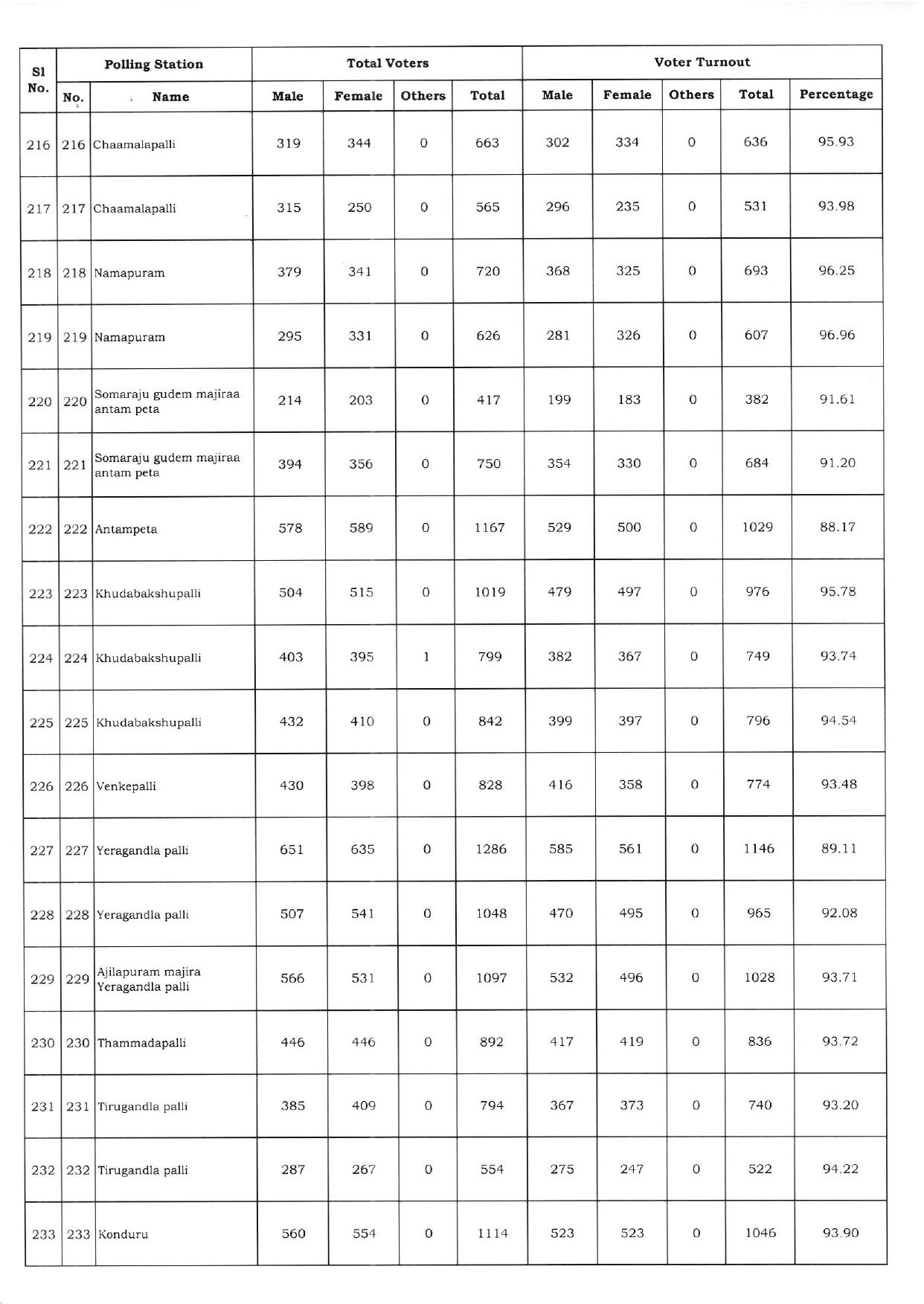 | Sl No. | Polling Station No. | Polling Station Name | Total Voters Male | Total Voters Female | Total Voters Others | Total Voters Total | Voter Turnout Male | Voter Turnout Female | Voter Turnout Others | Voter Turnout Total | Voter Turnout Percentage |
|---|---|---|---|---|---|---|---|---|---|---|---|
| 216 | 216 | Chaamalapalli | 319 | 344 | 0 | 663 | 302 | 334 | 0 | 636 | 95.93 |
| 217 | 217 | Chaamalapalli | 315 | 250 | 0 | 565 | 296 | 235 | 0 | 531 | 93.98 |
| 218 | 218 | Namapuram | 379 | 341 | 0 | 720 | 368 | 325 | 0 | 693 | 96.25 |
| 219 | 219 | Namapuram | 295 | 331 | 0 | 626 | 281 | 326 | 0 | 607 | 96.96 |
| 220 | 220 | Somaraju gudem majiraa antam peta | 214 | 203 | 0 | 417 | 199 | 183 | 0 | 382 | 91.61 |
| 221 | 221 | Somaraju gudem majiraa antam peta | 394 | 356 | 0 | 750 | 354 | 330 | 0 | 684 | 91.20 |
| 222 | 222 | Antampeta | 578 | 589 | 0 | 1167 | 529 | 500 | 0 | 1029 | 88.17 |
| 223 | 223 | Khudabakshupalli | 504 | 515 | 0 | 1019 | 479 | 497 | 0 | 976 | 95.78 |
| 224 | 224 | Khudabakshupalli | 403 | 395 | 1 | 799 | 382 | 367 | 0 | 749 | 93.74 |
| 225 | 225 | Khudabakshupalli | 432 | 410 | 0 | 842 | 399 | 397 | 0 | 796 | 94.54 |
| 226 | 226 | Venkepalli | 430 | 398 | 0 | 828 | 416 | 358 | 0 | 774 | 93.48 |
| 227 | 227 | Yeragandla palli | 651 | 635 | 0 | 1286 | 585 | 561 | 0 | 1146 | 89.11 |
| 228 | 228 | Yeragandla palli | 507 | 541 | 0 | 1048 | 470 | 495 | 0 | 965 | 92.08 |
| 229 | 229 | Ajilapuram majira Yeragandla palli | 566 | 531 | 0 | 1097 | 532 | 496 | 0 | 1028 | 93.71 |
| 230 | 230 | Thammadapalli | 446 | 446 | 0 | 892 | 417 | 419 | 0 | 836 | 93.72 |
| 231 | 231 | Tirugandla palli | 385 | 409 | 0 | 794 | 367 | 373 | 0 | 740 | 93.20 |
| 232 | 232 | Tirugandla palli | 287 | 267 | 0 | 554 | 275 | 247 | 0 | 522 | 94.22 |
| 233 | 233 | Konduru | 560 | 554 | 0 | 1114 | 523 | 523 | 0 | 1046 | 93.90 |